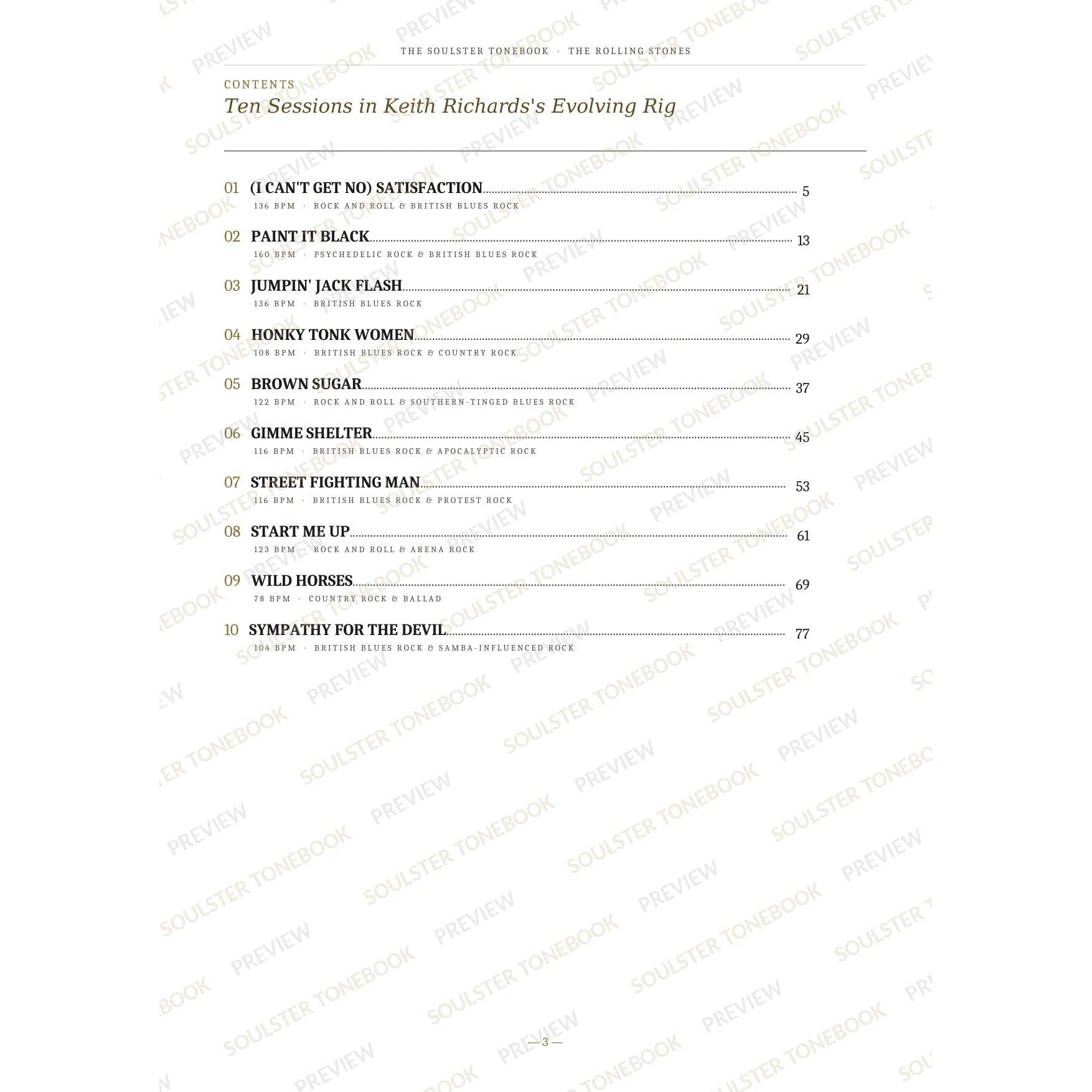 THE SOULSTER TONEBOOK · THE ROLLING STONES

CONTENTS
Ten Sessions in Keith Richards's Evolving Rig

01 (I CAN'T GET NO) SATISFACTION 5
136 BPM · ROCK AND ROLL & BRITISH BLUES ROCK

02 PAINT IT BLACK 13
160 BPM · PSYCHEDELIC ROCK & BRITISH BLUES ROCK

03 JUMPIN' JACK FLASH 21
136 BPM · BRITISH BLUES ROCK

04 HONKY TONK WOMEN 29
108 BPM · BRITISH BLUES ROCK & COUNTRY ROCK

05 BROWN SUGAR 37
122 BPM · ROCK AND ROLL & SOUTHERN-TINGED BLUES ROCK

06 GIMME SHELTER 45
116 BPM · BRITISH BLUES ROCK & APOCALYPTIC ROCK

07 STREET FIGHTING MAN 53
116 BPM · BRITISH BLUES ROCK & PROTEST ROCK

08 START ME UP 61
123 BPM · ROCK AND ROLL & ARENA ROCK

09 WILD HORSES 69
78 BPM · COUNTRY ROCK & BALLAD

10 SYMPATHY FOR THE DEVIL 77
104 BPM · BRITISH BLUES ROCK & SAMBA-INFLUENCED ROCK

— 3 —

SOULSTER TONEBOOK PREVIEW